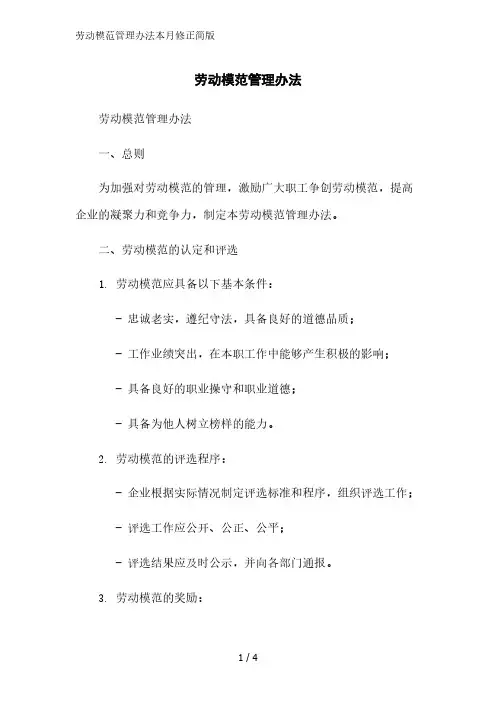 劳动模范管理办法本月修正简版

劳动模范管理办法

劳动模范管理办法

一、总则

为加强对劳动模范的管理，激励广大职工争创劳动模范，提高企业的凝聚力和竞争力，制定本劳动模范管理办法。

二、劳动模范的认定和评选

1. 劳动模范应具备以下基本条件：

- 忠诚老实，遵纪守法，具备良好的道德品质；

- 工作业绩突出，在本职工作中能够产生积极的影响；

- 具备良好的职业操守和职业道德；

- 具备为他人树立榜样的能力。

2. 劳动模范的评选程序：

- 企业根据实际情况制定评选标准和程序，组织评选工作；

- 评选工作应公开、公正、公平；

- 评选结果应及时公示，并向各部门通报。

3. 劳动模范的奖励：

1 / 4